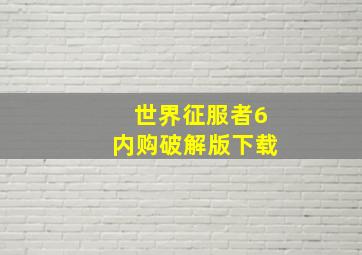 世界征服者6
内购破解版下载